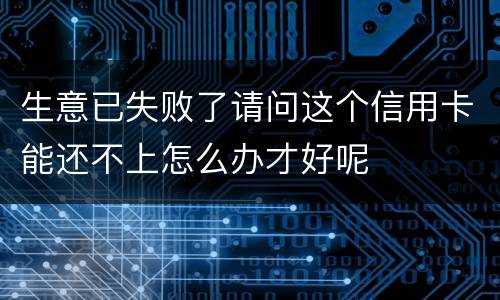 生意已失败了请问这个信用卡能还不上怎么办才好呢